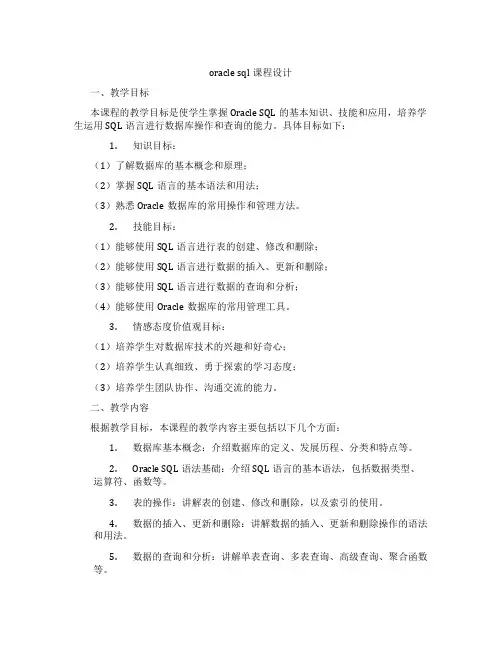 oracle sql 课程设计

一、教学目标

本课程的教学目标是使学生掌握 Oracle SQL 的基本知识、技能和应用，培养学生运用 SQL 语言进行数据库操作和查询的能力。具体目标如下：

1. 知识目标：

（1）了解数据库的基本概念和原理；

（2）掌握 SQL 语言的基本语法和用法；

（3）熟悉 Oracle 数据库的常用操作和管理方法。

2. 技能目标：

（1）能够使用 SQL 语言进行表的创建、修改和删除；

（2）能够使用 SQL 语言进行数据的插入、更新和删除；

（3）能够使用 SQL 语言进行数据的查询和分析；

（4）能够使用 Oracle 数据库的常用管理工具。

3. 情感态度价值观目标：

（1）培养学生对数据库技术的兴趣和好奇心；

（2）培养学生认真细致、勇于探索的学习态度；

（3）培养学生团队协作、沟通交流的能力。

二、教学内容

根据教学目标，本课程的教学内容主要包括以下几个方面：

1. 数据库基本概念：介绍数据库的定义、发展历程、分类和特点等。

2. Oracle SQL 语法基础：介绍 SQL 语言的基本语法，包括数据类型、运算符、函数等。

3. 表的操作：讲解表的创建、修改和删除，以及索引的使用。

4. 数据的插入、更新和删除：讲解数据的插入、更新和删除操作的语法和用法。

5. 数据的查询和分析：讲解单表查询、多表查询、高级查询、聚合函数等。